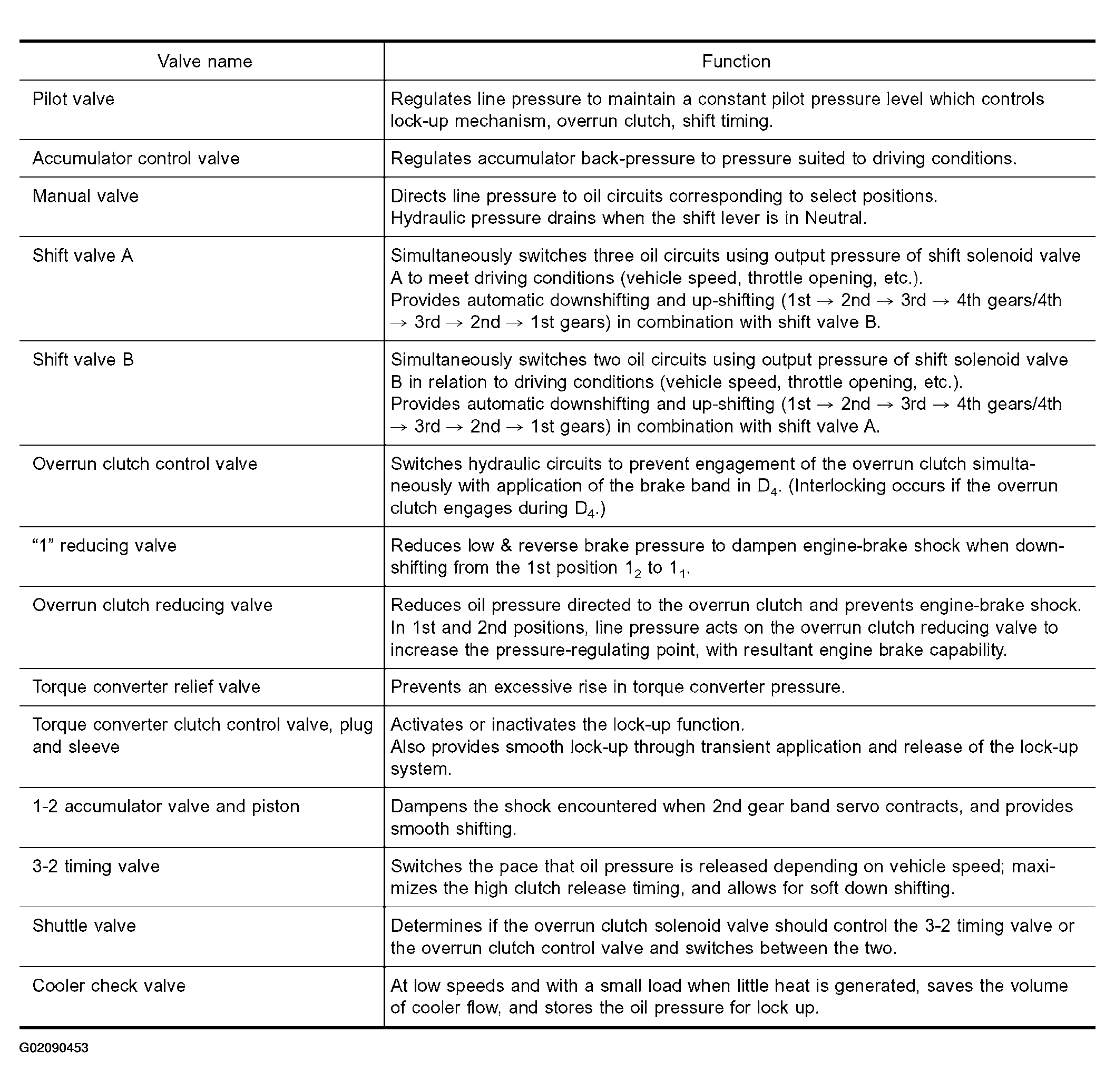 | Valve name | Function |
|---|---|
| Pilot valve | Regulates line pressure to maintain a constant pilot pressure level which controls lock-up mechanism, overrun clutch, shift timing. |
| Accumulator control valve | Regulates accumulator back-pressure to pressure suited to driving conditions. |
| Manual valve | Directs line pressure to oil circuits corresponding to select positions. Hydraulic pressure drains when the shift lever is in Neutral. |
| Shift valve A | Simultaneously switches three oil circuits using output pressure of shift solenoid valve A to meet driving conditions (vehicle speed, throttle opening, etc.). Provides automatic downshifting and up-shifting (1st $\rightarrow$ 2nd $\rightarrow$ 3rd $\rightarrow$ 4th gears/4th $\rightarrow$ 3rd $\rightarrow$ 2nd $\rightarrow$ 1st gears) in combination with shift valve B. |
| Shift valve B | Simultaneously switches two oil circuits using output pressure of shift solenoid valve B in relation to driving conditions (vehicle speed, throttle opening, etc.). Provides automatic downshifting and up-shifting (1st $\rightarrow$ 2nd $\rightarrow$ 3rd $\rightarrow$ 4th gears/4th $\rightarrow$ 3rd $\rightarrow$ 2nd $\rightarrow$ 1st gears) in combination with shift valve A. |
| Overrun clutch control valve | Switches hydraulic circuits to prevent engagement of the overrun clutch simultaneously with application of the brake band in $D_4$. (Interlocking occurs if the overrun clutch engages during $D_4$.) |
| “1” reducing valve | Reduces low & reverse brake pressure to dampen engine-brake shock when downshifting from the 1st position $1_2$ to $1_1$. |
| Overrun clutch reducing valve | Reduces oil pressure directed to the overrun clutch and prevents engine-brake shock. In 1st and 2nd positions, line pressure acts on the overrun clutch reducing valve to increase the pressure-regulating point, with resultant engine brake capability. |
| Torque converter relief valve | Prevents an excessive rise in torque converter pressure. |
| Torque converter clutch control valve, plug and sleeve | Activates or inactivates the lock-up function. Also provides smooth lock-up through transient application and release of the lock-up system. |
| 1-2 accumulator valve and piston | Dampens the shock encountered when 2nd gear band servo contracts, and provides smooth shifting. |
| 3-2 timing valve | Switches the pace that oil pressure is released depending on vehicle speed; maximizes the high clutch release timing, and allows for soft down shifting. |
| Shuttle valve | Determines if the overrun clutch solenoid valve should control the 3-2 timing valve or the overrun clutch control valve and switches between the two. |
| Cooler check valve | At low speeds and with a small load when little heat is generated, saves the volume of cooler flow, and stores the oil pressure for lock up. |

G02090453